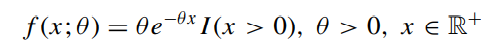 $f(x;\theta) = \theta e^{-\theta x} I(x > 0),\ \theta > 0,\ x \in \mathbb{R}^+$